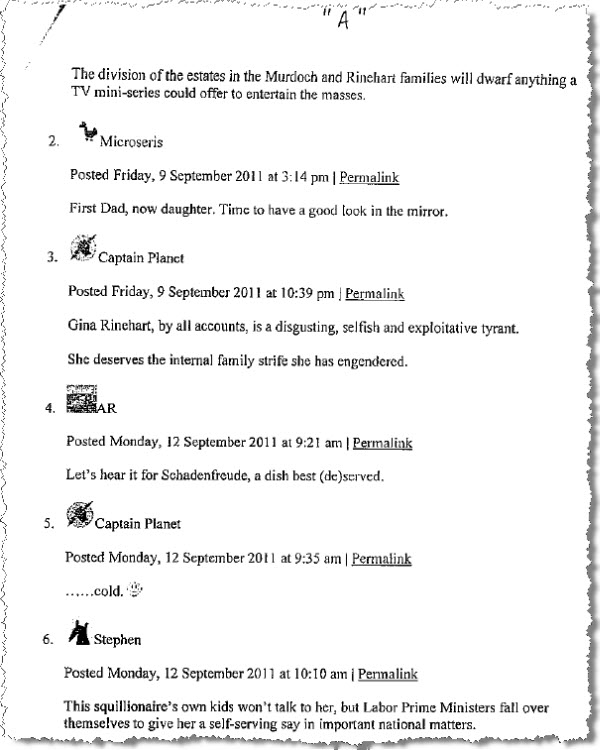 "A"

The division of the estates in the Murdoch and Rinehart families will dwarf anything a TV mini-series could offer to entertain the masses.

2. Microseris

Posted Friday, 9 September 2011 at 3:14 pm | Permalink

First Dad, now daughter. Time to have a good look in the mirror.

3. Captain Planet

Posted Friday, 9 September 2011 at 10:39 pm | Permalink

Gina Rinehart, by all accounts, is a disgusting, selfish and exploitative tyrant.

She deserves the internal family strife she has engendered.

4. AR

Posted Monday, 12 September 2011 at 9:21 am | Permalink

Let's hear it for Schadenfreude, a dish best (de)served.

5. Captain Planet

Posted Monday, 12 September 2011 at 9:35 am | Permalink

……cold.

6. Stephen

Posted Monday, 12 September 2011 at 10:10 am | Permalink

This squillionaire's own kids won't talk to her, but Labor Prime Ministers fall over themselves to give her a self-serving say in important national matters.